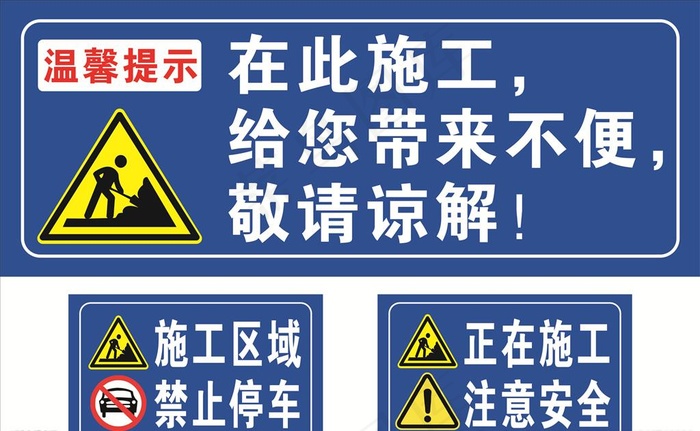 温馨提示

在此施工，
给您带来不便，
敬请谅解！

施工区域
禁止停车

正在施工
注意安全